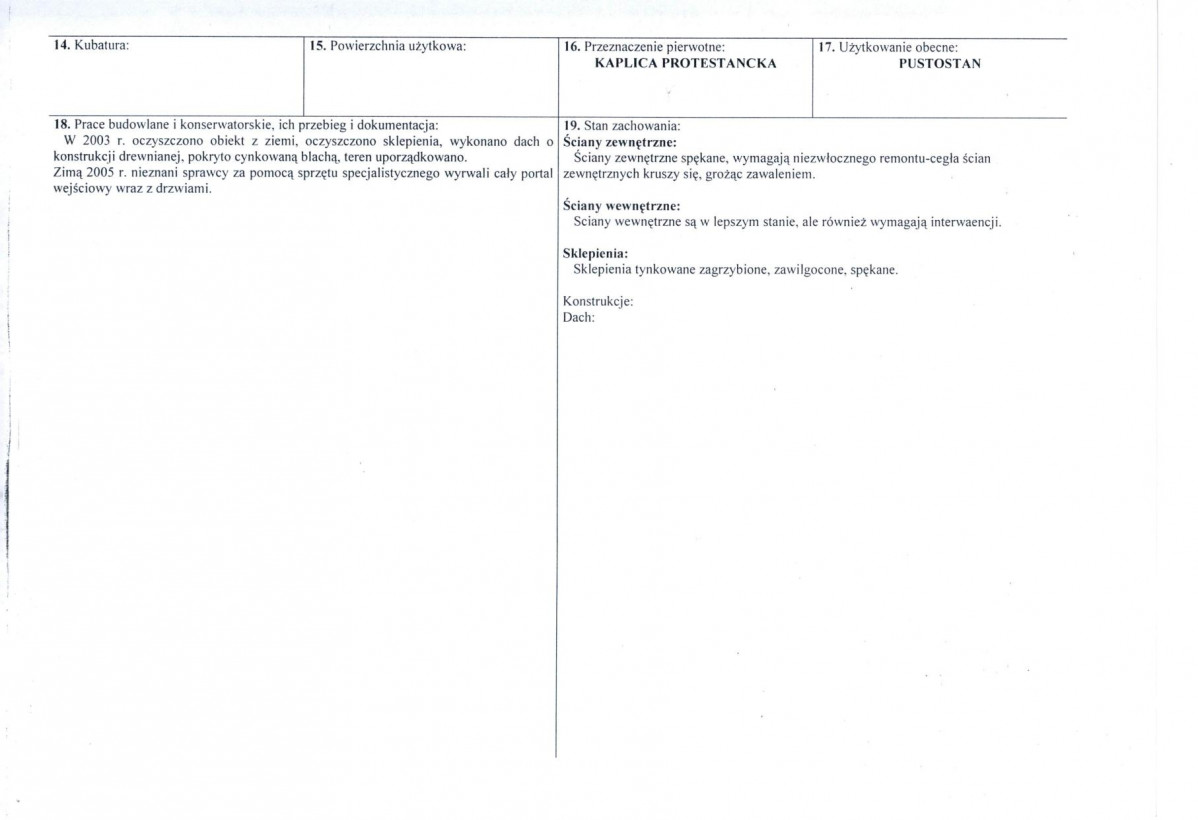 14. Kubatura:

15. Powierzchnia użytkowa:

16. Przeznaczenie pierwotne:
KAPLICA PROTESTANCKA

17. Użytkowanie obecne:
PUSTOSTAN

18. Prace budowlane i konserwatorskie, ich przebieg i dokumentacja:
W 2003 r. oczyszczono obiekt z ziemi, oczyszczono sklepienia, wykonano dach o konstrukcji drewnianej, pokryto cynkowaną blachą, teren uporządkowano.
Zimą 2005 r. nieznani sprawcy za pomocą sprzętu specjalistycznego wyrwali cały portal wejściowy wraz z drzwiami.

19. Stan zachowania:
Ściany zewnętrzne:
Ściany zewnętrzne spękane, wymagają niezwłocznego remontu-cegła ścian zewnętrznych kruszy się, grożąc zawaleniem.

Ściany wewnętrzne:
Sciany wewnętrzne są w lepszym stanie, ale również wymagają interwaencji.

Sklepienia:
Sklepienia tynkowane zagrzybione, zawilgocone, spękane.

Konstrukcje:
Dach: